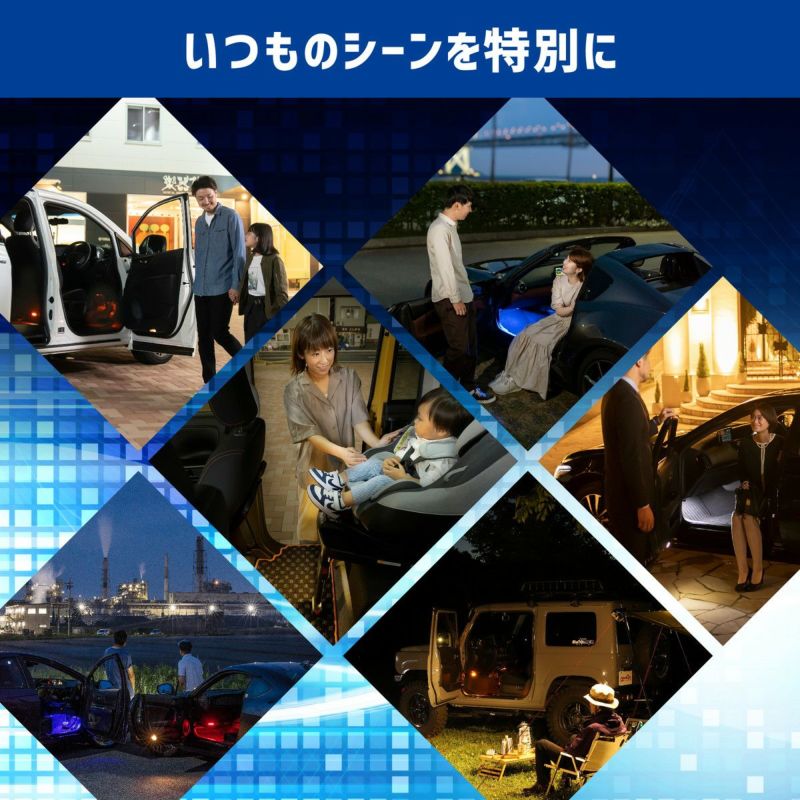 いつものシーンを特別に